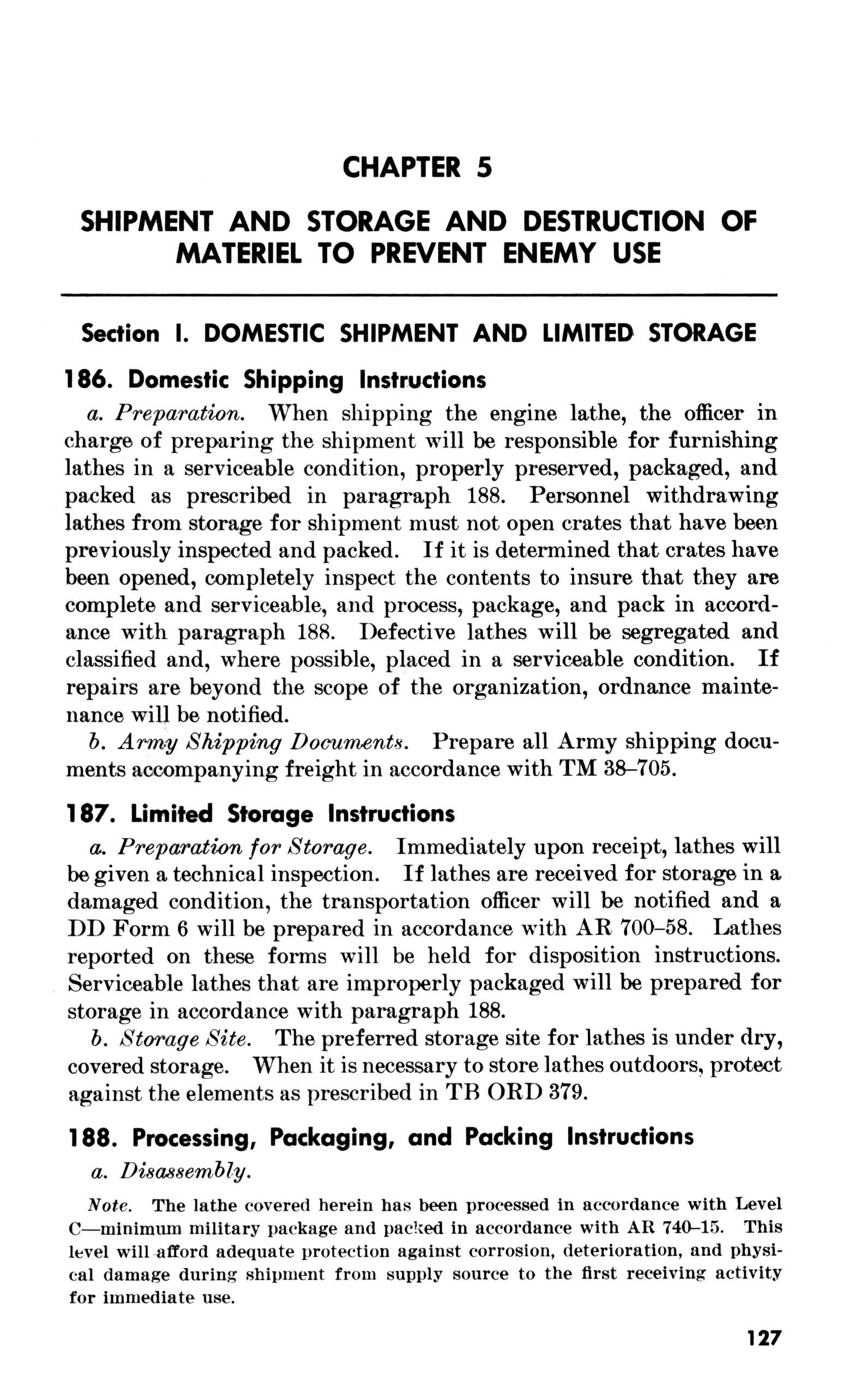 CHAPTER 5

SHIPMENT AND STORAGE AND DESTRUCTION OF MATERIEL TO PREVENT ENEMY USE

Section I. DOMESTIC SHIPMENT AND LIMITED STORAGE

186. Domestic Shipping Instructions

a. Preparation. When shipping the engine lathe, the officer in charge of preparing the shipment will be responsible for furnishing lathes in a serviceable condition, properly preserved, packaged, and packed as prescribed in paragraph 188. Personnel withdrawing lathes from storage for shipment must not open crates that have been previously inspected and packed. If it is determined that crates have been opened, completely inspect the contents to insure that they are complete and serviceable, and process, package, and pack in accordance with paragraph 188. Defective lathes will be segregated and classified and, where possible, placed in a serviceable condition. If repairs are beyond the scope of the organization, ordnance maintenance will be notified.

b. Army Shipping Documents. Prepare all Army shipping documents accompanying freight in accordance with TM 38–705.

187. Limited Storage Instructions

a. Preparation for Storage. Immediately upon receipt, lathes will be given a technical inspection. If lathes are received for storage in a damaged condition, the transportation officer will be notified and a DD Form 6 will be prepared in accordance with AR 700–58. Lathes reported on these forms will be held for disposition instructions. Serviceable lathes that are improperly packaged will be prepared for storage in accordance with paragraph 188.

b. Storage Site. The preferred storage site for lathes is under dry, covered storage. When it is necessary to store lathes outdoors, protect against the elements as prescribed in TB ORD 379.

188. Processing, Packaging, and Packing Instructions

a. Disassembly.

Note. The lathe covered herein has been processed in accordance with Level C—minimum military package and packed in accordance with AR 740–15. This level will afford adequate protection against corrosion, deterioration, and physical damage during shipment from supply source to the first receiving activity for immediate use.

127